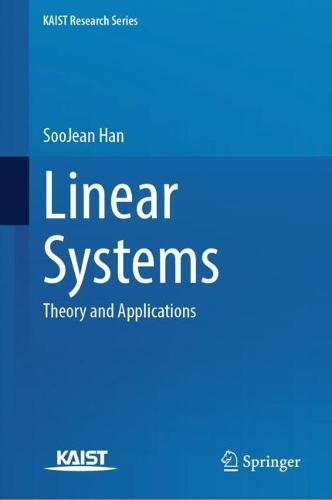 KAIST Research Series

SooJean Han

Linear Systems

Theory and Applications

KAIST

Springer